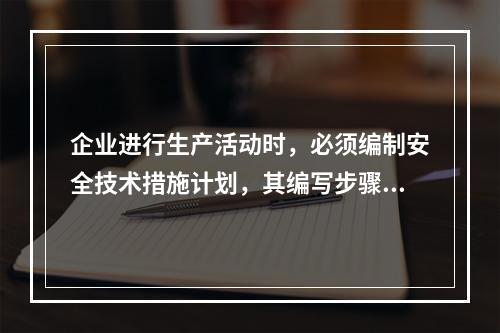 企业进行生产活动时，必须编制安全技术措施计划，其编写步骤...